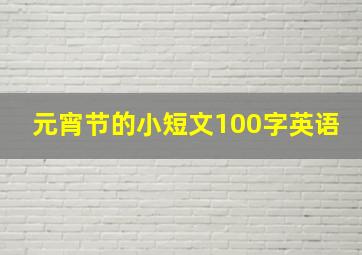 元宵节的小短文100字英语